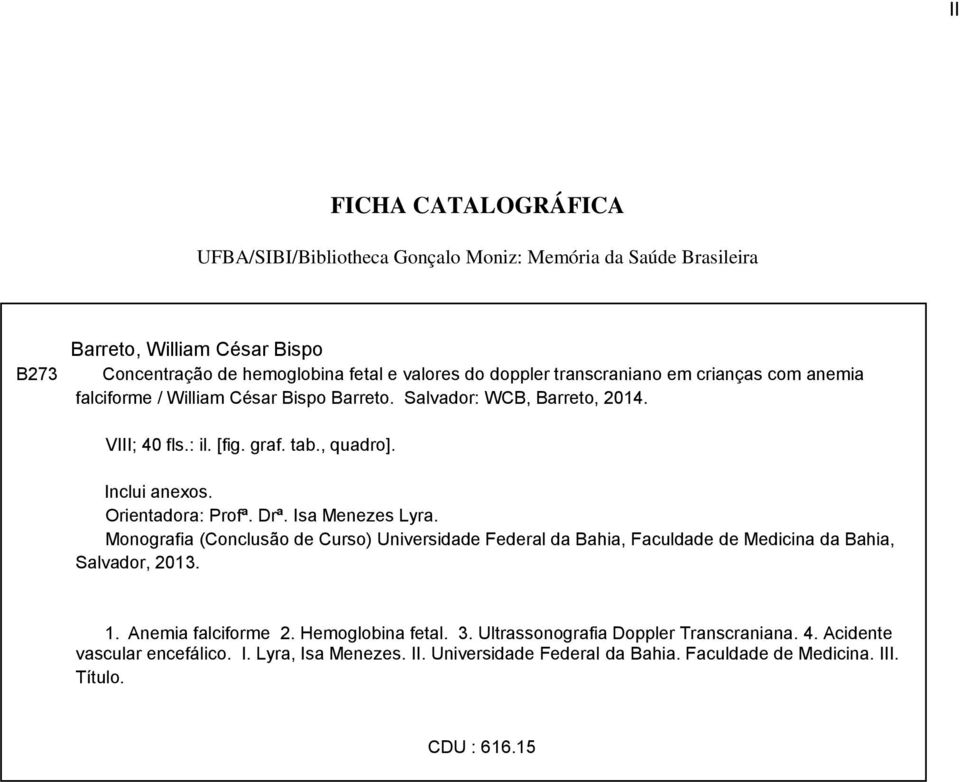 II

FICHA CATALOGRÁFICA

UFBA/SIBI/Bibliotheca Gonçalo Moniz: Memória da Saúde Brasileira

Barreto, William César Bispo
B273 Concentração de hemoglobina fetal e valores do doppler transcraniano em crianças com anemia falciforme / William César Bispo Barreto. Salvador: WCB, Barreto, 2014.

VIII; 40 fls.: il. [fig. graf. tab., quadro].

Inclui anexos.
Orientadora: Profª. Drª. Isa Menezes Lyra.
Monografia (Conclusão de Curso) Universidade Federal da Bahia, Faculdade de Medicina da Bahia, Salvador, 2013.

1. Anemia falciforme 2. Hemoglobina fetal. 3. Ultrassonografia Doppler Transcraniana. 4. Acidente vascular encefálico. I. Lyra, Isa Menezes. II. Universidade Federal da Bahia. Faculdade de Medicina. III. Título.

CDU : 616.15